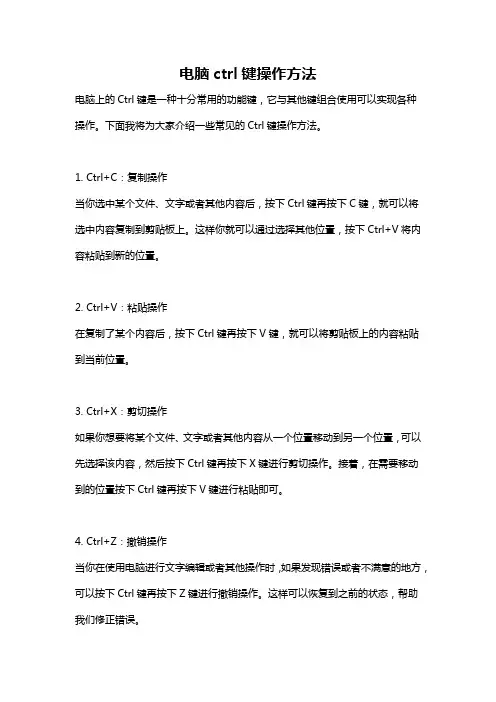 电脑 ctrl 键操作方法

电脑上的 Ctrl 键是一种十分常用的功能键，它与其他键组合使用可以实现各种操作。下面我将为大家介绍一些常见的 Ctrl 键操作方法。

1. Ctrl+C：复制操作

当你选中某个文件、文字或者其他内容后，按下 Ctrl 键再按下 C 键，就可以将选中内容复制到剪贴板上。这样你就可以通过选择其他位置，按下 Ctrl+V 将内容粘贴到新的位置。

2. Ctrl+V：粘贴操作

在复制了某个内容后，按下 Ctrl 键再按下 V 键，就可以将剪贴板上的内容粘贴到当前位置。

3. Ctrl+X：剪切操作

如果你想要将某个文件、文字或者其他内容从一个位置移动到另一个位置，可以先选择该内容，然后按下 Ctrl 键再按下 X 键进行剪切操作。接着，在需要移动到的位置按下 Ctrl 键再按下 V 键进行粘贴即可。

4. Ctrl+Z：撤销操作

当你在使用电脑进行文字编辑或者其他操作时，如果发现错误或者不满意的地方，可以按下 Ctrl 键再按下 Z 键进行撤销操作。这样可以恢复到之前的状态，帮助我们修正错误。